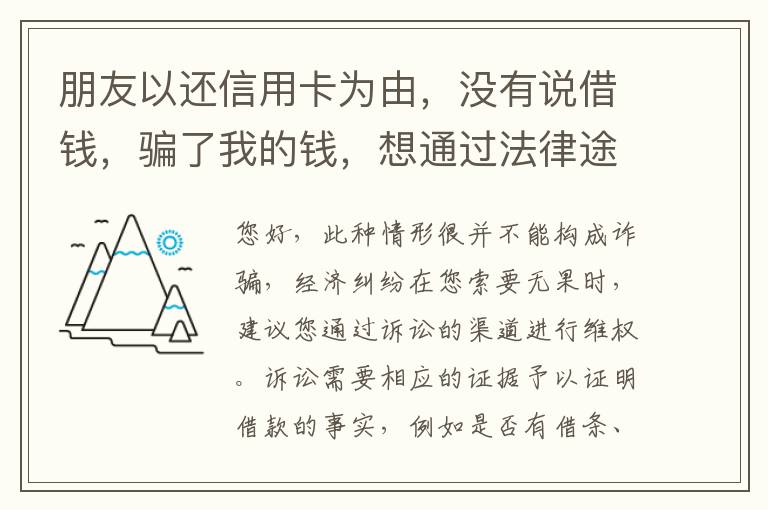 朋友以还信用卡为由，没有说借钱，骗了我的钱，想通过法律途

您好，此种情形很并不能构成诈骗，经济纠纷在您索要无果时，建议您通过诉讼的渠道进行维权。诉讼需要相应的证据予以证明借款的事实，例如是否有借条、